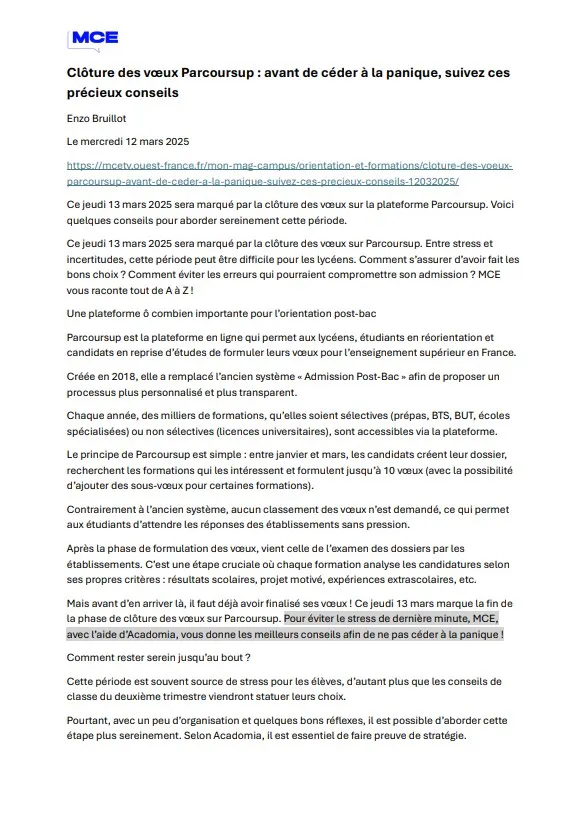 MCE

Clôture des vœux Parcoursup : avant de céder à la panique, suivez ces précieux conseils

Enzo Bruillot

Le mercredi 12 mars 2025

https://mcetv.ouest-france.fr/mon-mag-campus/orientation-et-formations/cloture-des-voeux-parcoursup-avant-de-ceder-a-la-panique-suivez-ces-precieux-conseils-12032025/

Ce jeudi 13 mars 2025 sera marqué par la clôture des vœux sur la plateforme Parcoursup. Voici quelques conseils pour aborder sereinement cette période.

Ce jeudi 13 mars 2025 sera marqué par la clôture des vœux sur Parcoursup. Entre stress et incertitudes, cette période peut être difficile pour les lycéens. Comment s'assurer d'avoir fait les bons choix ? Comment éviter les erreurs qui pourraient compromettre son admission ? MCE vous raconte tout de A à Z !

Une plateforme ô combien importante pour l'orientation post-bac

Parcoursup est la plateforme en ligne qui permet aux lycéens, étudiants en réorientation et candidats en reprise d'études de formuler leurs vœux pour l'enseignement supérieur en France.

Créée en 2018, elle a remplacé l'ancien système « Admission Post-Bac » afin de proposer un processus plus personnalisé et plus transparent.

Chaque année, des milliers de formations, qu'elles soient sélectives (prépas, BTS, BUT, écoles spécialisées) ou non sélectives (licences universitaires), sont accessibles via la plateforme.

Le principe de Parcoursup est simple : entre janvier et mars, les candidats créent leur dossier, recherchent les formations qui les intéressent et formulent jusqu'à 10 vœux (avec la possibilité d'ajouter des sous-vœux pour certaines formations).

Contrairement à l'ancien système, aucun classement des vœux n'est demandé, ce qui permet aux étudiants d'attendre les réponses des établissements sans pression.

Après la phase de formulation des vœux, vient celle de l'examen des dossiers par les établissements. C'est une étape cruciale où chaque formation analyse les candidatures selon ses propres critères : résultats scolaires, projet motivé, expériences extrascolaires, etc.

Mais avant d'en arriver là, il faut déjà avoir finalisé ses vœux ! Ce jeudi 13 mars marque la fin de la phase de clôture des vœux sur Parcoursup. Pour éviter le stress de dernière minute, MCE, avec l'aide d'Acadomia, vous donne les meilleurs conseils afin de ne pas céder à la panique !

Comment rester serein jusqu'au bout ?

Cette période est souvent source de stress pour les élèves, d'autant plus que les conseils de classe du deuxième trimestre viendront statuer leurs choix.

Pourtant, avec un peu d'organisation et quelques bons réflexes, il est possible d'aborder cette étape plus sereinement. Selon Acadomia, il est essentiel de faire preuve de stratégie.